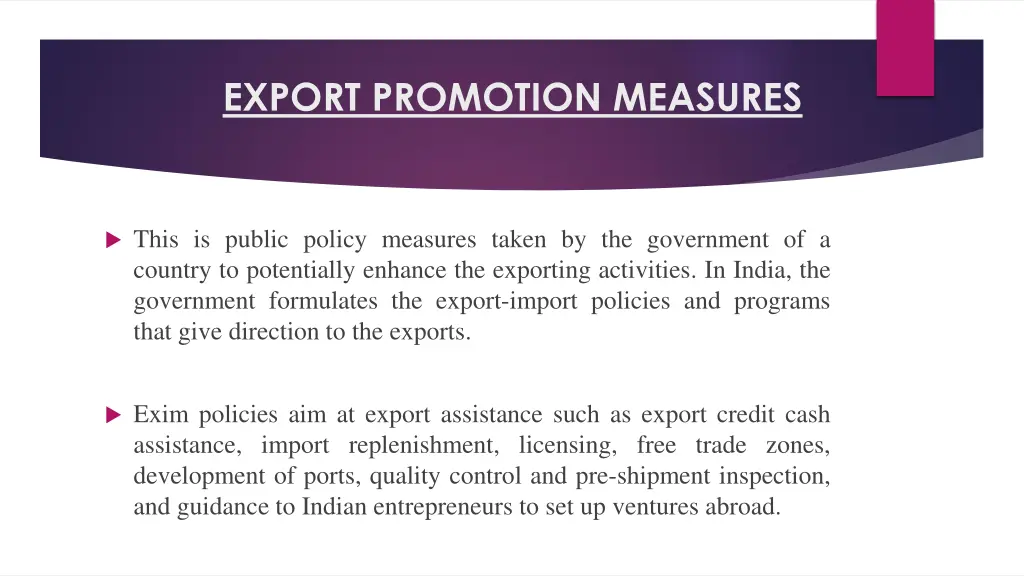 EXPORT PROMOTION MEASURES

This is public policy measures taken by the government of a country to potentially enhance the exporting activities. In India, the government formulates the export-import policies and programs that give direction to the exports.

Exim policies aim at export assistance such as export credit cash assistance, import replenishment, licensing, free trade zones, development of ports, quality control and pre-shipment inspection, and guidance to Indian entrepreneurs to set up ventures abroad.